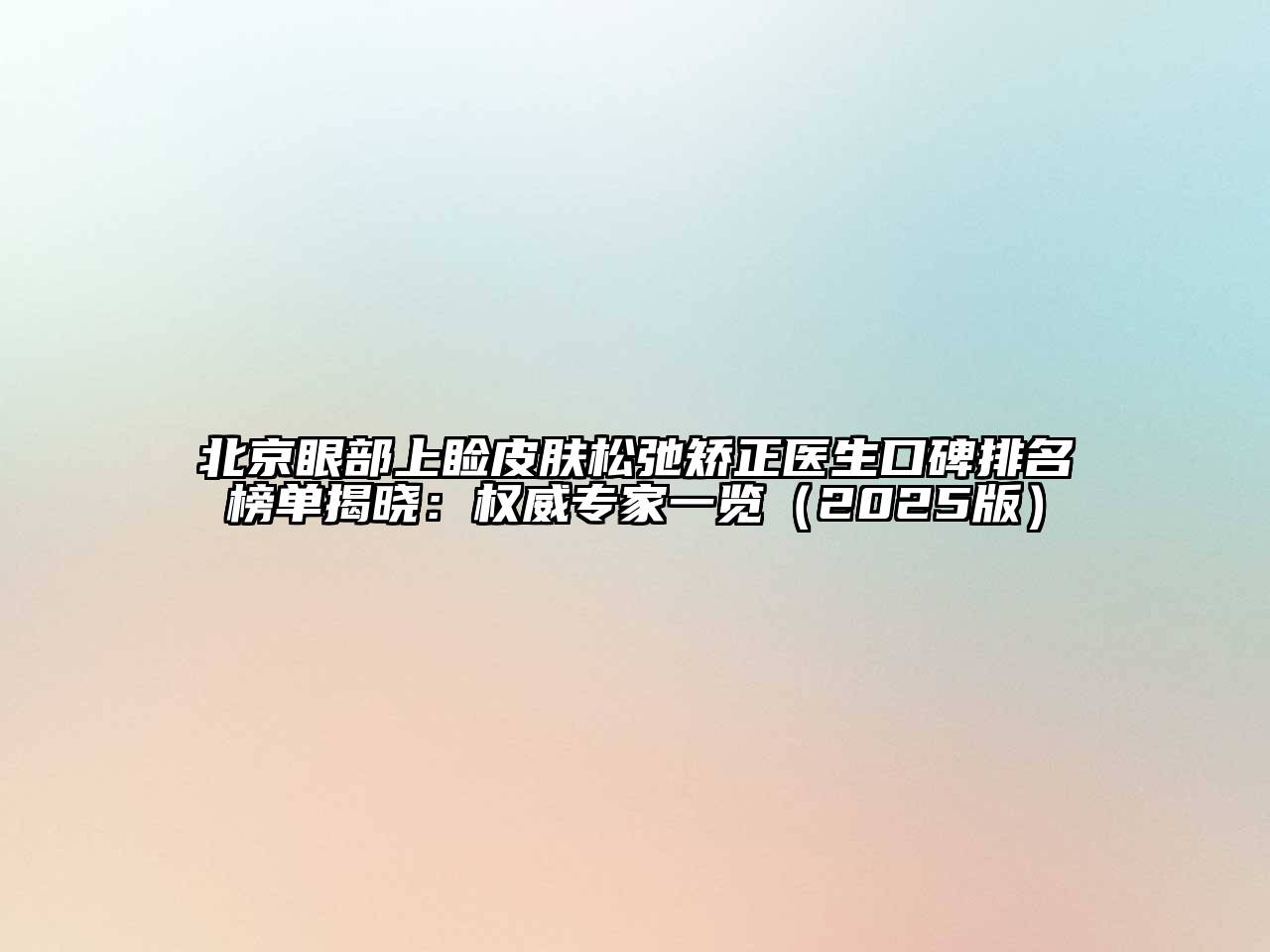 北京眼部上睑皮肤松弛矫正医生口碑排名榜单揭晓：权威专家一览（2025版）